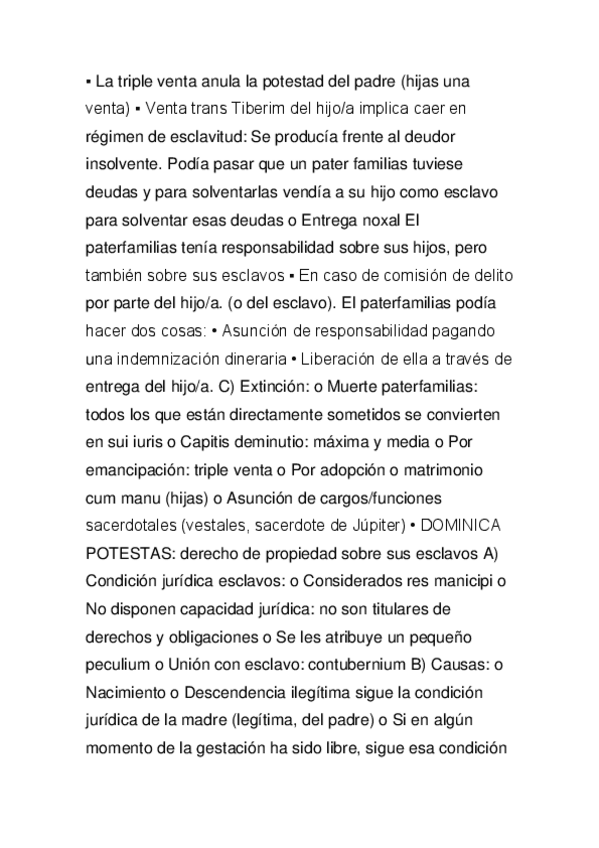 ▪ La triple venta anula la potestad del padre (hijas una venta) ▪ Venta trans Tiberim del hijo/a implica caer en régimen de esclavitud: Se producía frente al deudor insolvente. Podía pasar que un pater familias tuviese deudas y para solventarlas vendía a su hijo como esclavo para solventar esas deudas o Entrega noxal El paterfamilias tenía responsabilidad sobre sus hijos, pero también sobre sus esclavos ▪ En caso de comisión de delito por parte del hijo/a. (o del esclavo). El paterfamilias podía hacer dos cosas: • Asunción de responsabilidad pagando una indemnización dineraria • Liberación de ella a través de entrega del hijo/a. C) Extinción: o Muerte paterfamilias: todos los que están directamente sometidos se convierten en sui iuris o Capitis deminutio: máxima y media o Por emancipación: triple venta o Por adopción o matrimonio cum manu (hijas) o Asunción de cargos/funciones sacerdotales (vestales, sacerdote de Júpiter) • DOMINICA POTESTAS: derecho de propiedad sobre sus esclavos A) Condición jurídica esclavos: o Considerados res manicipi o No disponen capacidad jurídica: no son titulares de derechos y obligaciones o Se les atribuye un pequeño peculium o Unión con esclavo: contubernium B) Causas: o Nacimiento o Descendencia ilegítima sigue la condición jurídica de la madre (legítima, del padre) o Si en algún momento de la gestación ha sido libre, sigue esa condición